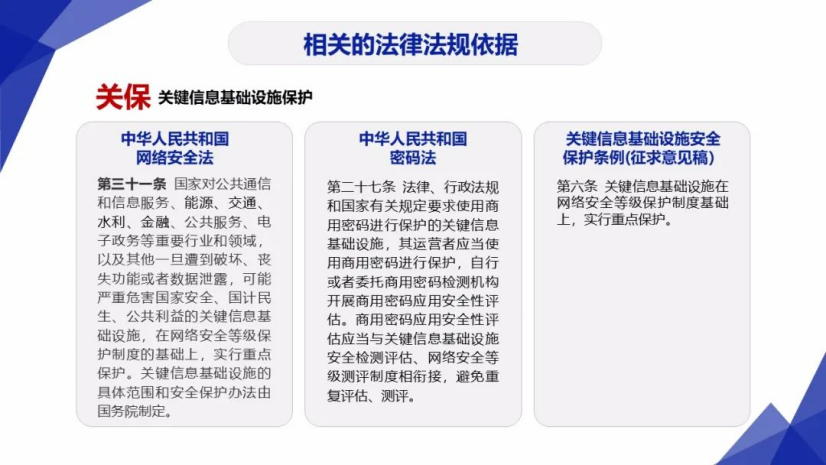 相关的法律法规依据

关保 关键信息基础设施保护

中华人民共和国
网络安全法

第三十一条 国家对公共通信和信息服务、能源、交通、水利、金融、公共服务、电子政务等重要行业和领域，以及其他一旦遭到破坏、丧失功能或者数据泄露，可能严重危害国家安全、国计民生、公共利益的关键信息基础设施，在网络安全等级保护制度的基础上，实行重点保护。关键信息基础设施的具体范围和安全保护办法由国务院制定。

中华人民共和国
密码法

第二十七条 法律、行政法规和国家有关规定要求使用商用密码进行保护的关键信息基础设施，其运营者应当使用商用密码进行保护，自行或者委托商用密码检测机构开展商用密码应用安全性评估。商用密码应用安全性评估应当与关键信息基础设施安全检测评估、网络安全等级测评制度相衔接，避免重复评估、测评。

关键信息基础设施安全
保护条例(征求意见稿)

第六条 关键信息基础设施在网络安全等级保护制度基础上，实行重点保护。